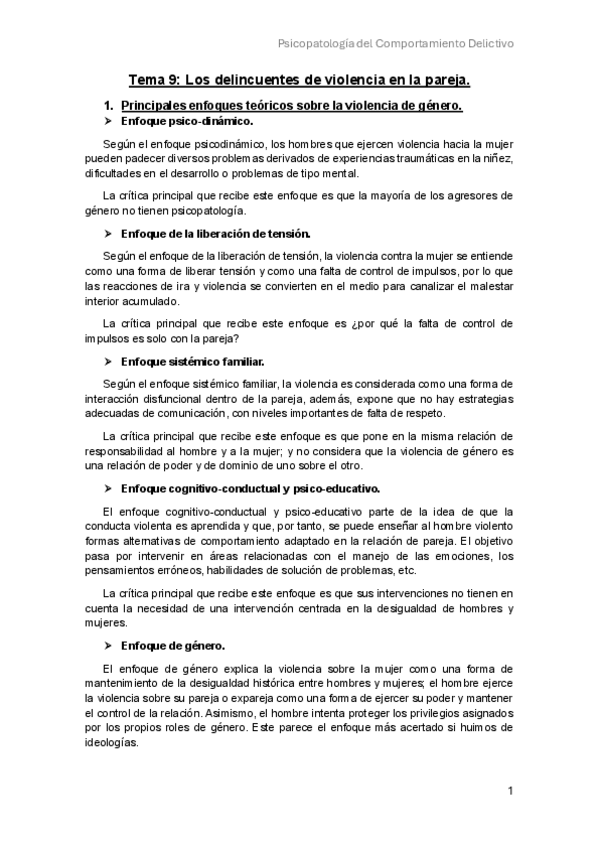 Psicopatología del Comportamiento Delictivo

Tema 9: Los delincuentes de violencia en la pareja.

1. Principales enfoques teóricos sobre la violencia de género.

➤ Enfoque psico-dinámico.

Según el enfoque psicodinámico, los hombres que ejercen violencia hacia la mujer pueden padecer diversos problemas derivados de experiencias traumáticas en la niñez, dificultades en el desarrollo o problemas de tipo mental.

La crítica principal que recibe este enfoque es que la mayoría de los agresores de género no tienen psicopatología.

➤ Enfoque de la liberación de tensión.

Según el enfoque de la liberación de tensión, la violencia contra la mujer se entiende como una forma de liberar tensión y como una falta de control de impulsos, por lo que las reacciones de ira y violencia se convierten en el medio para canalizar el malestar interior acumulado.

La crítica principal que recibe este enfoque es ¿por qué la falta de control de impulsos es solo con la pareja?

➤ Enfoque sistémico familiar.

Según el enfoque sistémico familiar, la violencia es considerada como una forma de interacción disfuncional dentro de la pareja, además, expone que no hay estrategias adecuadas de comunicación, con niveles importantes de falta de respeto.

La crítica principal que recibe este enfoque es que pone en la misma relación de responsabilidad al hombre y a la mujer; y no considera que la violencia de género es una relación de poder y de dominio de uno sobre el otro.

➤ Enfoque cognitivo-conductual y psico-educativo.

El enfoque cognitivo-conductual y psico-educativo parte de la idea de que la conducta violenta es aprendida y que, por tanto, se puede enseñar al hombre violento formas alternativas de comportamiento adaptado en la relación de pareja. El objetivo pasa por intervenir en áreas relacionadas con el manejo de las emociones, los pensamientos erróneos, habilidades de solución de problemas, etc.

La crítica principal que recibe este enfoque es que sus intervenciones no tienen en cuenta la necesidad de una intervención centrada en la desigualdad de hombres y mujeres.

➤ Enfoque de género.

El enfoque de género explica la violencia sobre la mujer como una forma de mantenimiento de la desigualdad histórica entre hombres y mujeres; el hombre ejerce la violencia sobre su pareja o expareja como una forma de ejercer su poder y mantener el control de la relación. Asimismo, el hombre intenta proteger los privilegios asignados por los propios roles de género. Este parece el enfoque más acertado si huimos de ideologías.

1